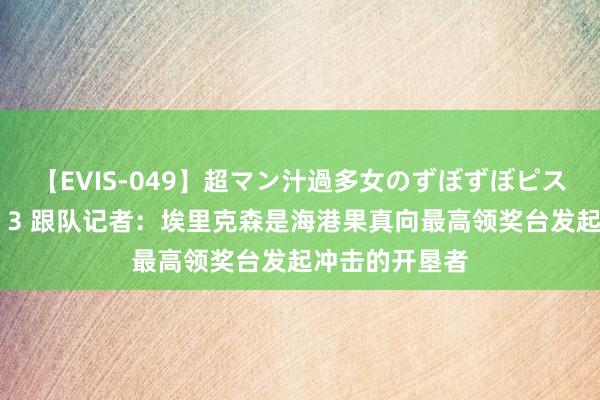 【EVIS-049】超マン汁過多女のずぼずぼピス
3 跟队记者：埃里克森是海港果真向最高领奖台发起
最高领奖台发起冲击的开垦者